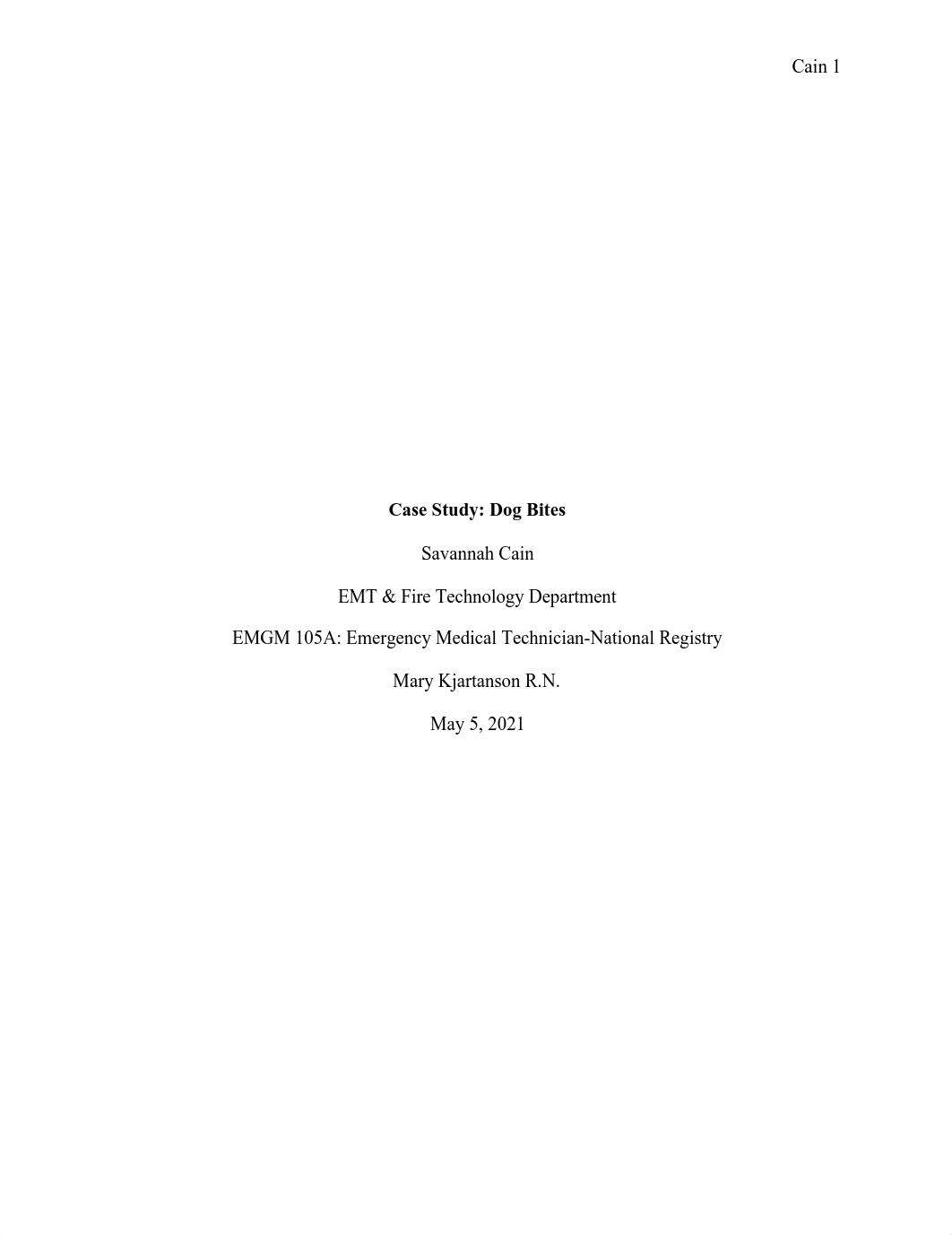 Cain 1

Case Study: Dog Bites

Savannah Cain

EMT & Fire Technology Department

EMGM 105A: Emergency Medical Technician-National Registry

Mary Kjartanson R.N.

May 5, 2021